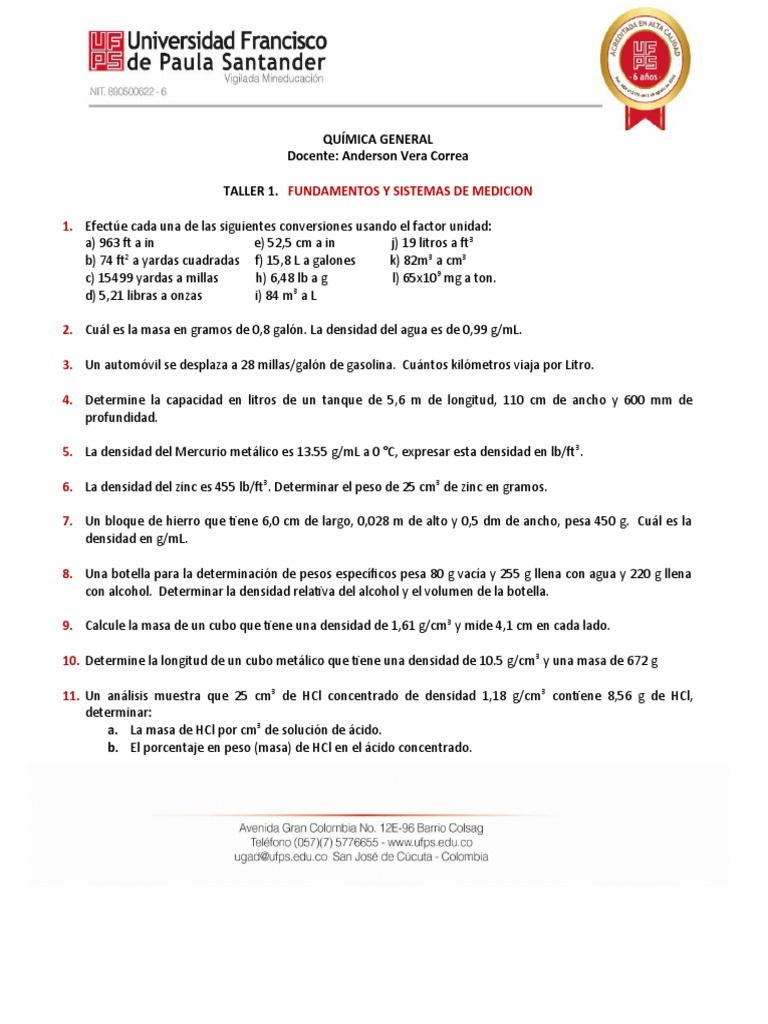 UFPS Universidad Francisco de Paula Santander
Vigilada Mineducación
NIT. 890500622 - 6

ACREDITADA EN ALTA CALIDAD
UFPS
6 años

QUÍMICA GENERAL
Docente: Anderson Vera Correa

TALLER 1. FUNDAMENTOS Y SISTEMAS DE MEDICION

1. Efectúe cada una de las siguientes conversiones usando el factor unidad:
a) 963 ft a in
b) 74 ft$^2$ a yardas cuadradas
c) 15499 yardas a millas
d) 5,21 libras a onzas
e) 52,5 cm a in
f) 15,8 L a galones
h) 6,48 lb a g
i) 84 m$^3$ a L
j) 19 litros a ft$^3$
k) 82m$^3$ a cm$^3$
l) 65x10$^9$ mg a ton.

2. Cuál es la masa en gramos de 0,8 galón. La densidad del agua es de 0,99 g/mL.

3. Un automóvil se desplaza a 28 millas/galón de gasolina. Cuántos kilómetros viaja por Litro.

4. Determine la capacidad en litros de un tanque de 5,6 m de longitud, 110 cm de ancho y 600 mm de profundidad.

5. La densidad del Mercurio metálico es 13.55 g/mL a 0 °C, expresar esta densidad en lb/ft$^3$.

6. La densidad del zinc es 455 lb/ft$^3$. Determinar el peso de 25 cm$^3$ de zinc en gramos.

7. Un bloque de hierro que tiene 6,0 cm de largo, 0,028 m de alto y 0,5 dm de ancho, pesa 450 g. Cuál es la densidad en g/mL.

8. Una botella para la determinación de pesos específicos pesa 80 g vacía y 255 g llena con agua y 220 g llena con alcohol. Determinar la densidad relativa del alcohol y el volumen de la botella.

9. Calcule la masa de un cubo que tiene una densidad de 1,61 g/cm$^3$ y mide 4,1 cm en cada lado.

10. Determine la longitud de un cubo metálico que tiene una densidad de 10.5 g/cm$^3$ y una masa de 672 g

11. Un análisis muestra que 25 cm$^3$ de HCl concentrado de densidad 1,18 g/cm$^3$ contiene 8,56 g de HCl, determinar:
a. La masa de HCl por cm$^3$ de solución de ácido.
b. El porcentaje en peso (masa) de HCl en el ácido concentrado.

Avenida Gran Colombia No. 12E-96 Barrio Colsag
Teléfono (057)(7) 5776655 - www.ufps.edu.co
ugad@ufps.edu.co San José de Cúcuta - Colombia